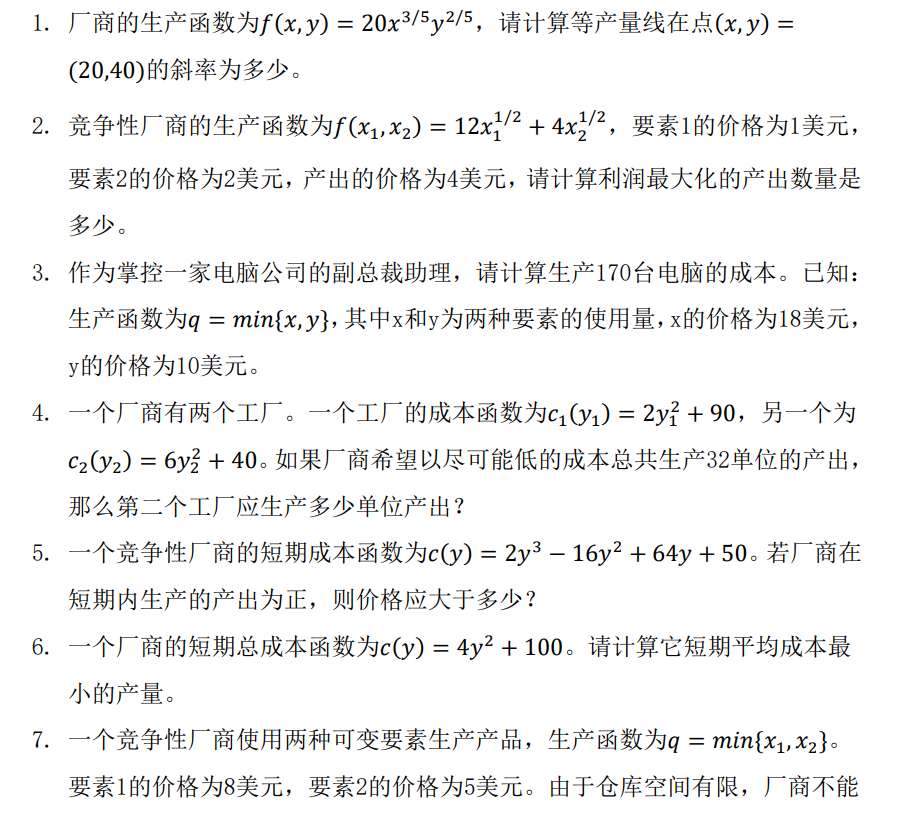 1. 厂商的生产函数为$f(x,y) = 20x^{3/5}y^{2/5}$，请计算等产量线在点$(x,y) = (20,40)$的斜率为多少。

2. 竞争性厂商的生产函数为$f(x_1,x_2) = 12x_1^{1/2} + 4x_2^{1/2}$，要素1的价格为1美元，要素2的价格为2美元，产出的价格为4美元，请计算利润最大化的产出数量是多少。

3. 作为掌控一家电脑公司的副总裁助理，请计算生产170台电脑的成本。已知：生产函数为$q = min\{x,y\}$，其中x和y为两种要素的使用量，x的价格为18美元，y的价格为10美元。

4. 一个厂商有两个工厂。一个工厂的成本函数为$c_1(y_1) = 2y_1^2 + 90$，另一个为$c_2(y_2) = 6y_2^2 + 40$。如果厂商希望以尽可能低的成本总共生产32单位的产出，那么第二个工厂应生产多少单位产出？

5. 一个竞争性厂商的短期成本函数为$c(y) = 2y^3 - 16y^2 + 64y + 50$。若厂商在短期内生产的产出为正，则价格应大于多少？

6. 一个厂商的短期总成本函数为$c(y) = 4y^2 + 100$。请计算它短期平均成本最小的产量。

7. 一个竞争性厂商使用两种可变要素生产产品，生产函数为$q = min\{x_1,x_2\}$。要素1的价格为8美元，要素2的价格为5美元。由于仓库空间有限，厂商不能